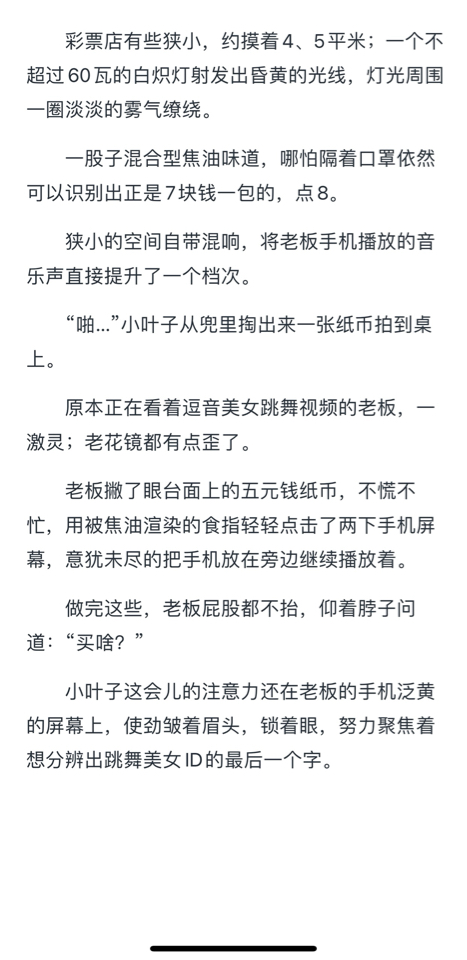 彩票店有些狭小，约摸着4、5平米；一个不超过60瓦的白炽灯射发出昏黄的光线，灯光周围一圈淡淡的雾气缭绕。

一股子混合型焦油味道，哪怕隔着口罩依然可以识别出正是7块钱一包的，点8。

狭小的空间自带混响，将老板手机播放的音乐声直接提升了一个档次。

“啪...”小叶子从兜里掏出来一张纸币拍到桌上。

原本正在看着逗音美女跳舞视频的老板，一激灵；老花镜都有点歪了。

老板撇了眼台面上的五元钱纸币，不慌不忙，用被焦油渲染的食指轻轻点击了两下手机屏幕，意犹未尽的把手机放在旁边继续播放着。

做完这些，老板屁股都不抬，仰着脖子问道：“买啥？”

小叶子这会儿的注意力还在老板的手机泛黄的屏幕上，使劲皱着眉头，锁着眼，努力聚焦着想分辨出跳舞美女ID的最后一个字。